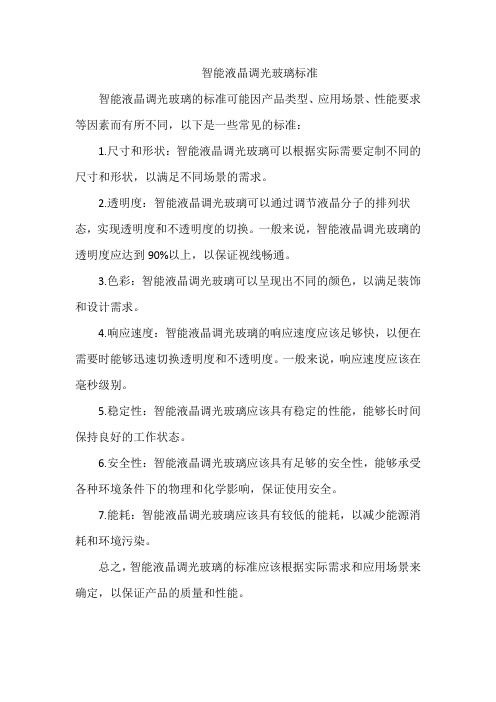 智能液晶调光玻璃标准

智能液晶调光玻璃的标准可能因产品类型、应用场景、性能要求等因素而有所不同，以下是一些常见的标准：

1.尺寸和形状：智能液晶调光玻璃可以根据实际需要定制不同的尺寸和形状，以满足不同场景的需求。

2.透明度：智能液晶调光玻璃可以通过调节液晶分子的排列状态，实现透明度和不透明度的切换。一般来说，智能液晶调光玻璃的透明度应达到90%以上，以保证视线畅通。

3.色彩：智能液晶调光玻璃可以呈现出不同的颜色，以满足装饰和设计需求。

4.响应速度：智能液晶调光玻璃的响应速度应该足够快，以便在需要时能够迅速切换透明度和不透明度。一般来说，响应速度应该在毫秒级别。

5.稳定性：智能液晶调光玻璃应该具有稳定的性能，能够长时间保持良好的工作状态。

6.安全性：智能液晶调光玻璃应该具有足够的安全性，能够承受各种环境条件下的物理和化学影响，保证使用安全。

7.能耗：智能液晶调光玻璃应该具有较低的能耗，以减少能源消耗和环境污染。

总之，智能液晶调光玻璃的标准应该根据实际需求和应用场景来确定，以保证产品的质量和性能。